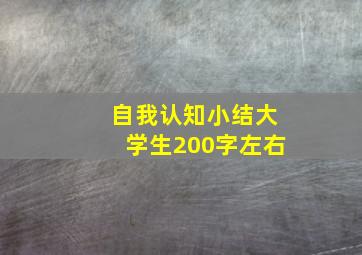 自我认知小结大学生200字左右